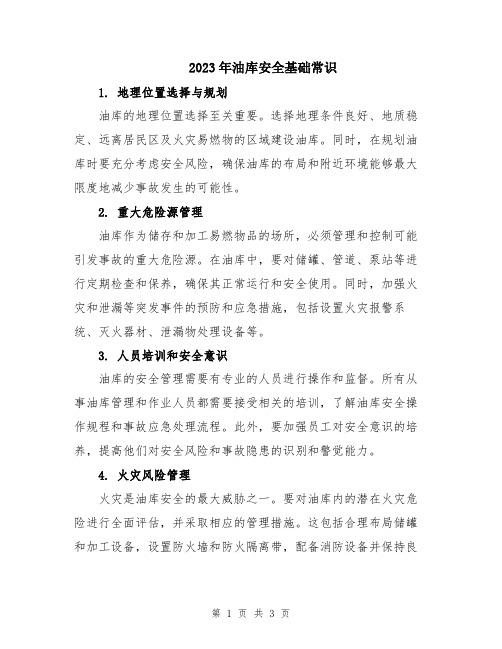 2023年油库安全基础常识

1. 地理位置选择与规划

油库的地理位置选择至关重要。选择地理条件良好、地质稳定、远离居民区及火灾易燃物的区域建设油库。同时，在规划油库时要充分考虑安全风险，确保油库的布局和附近环境能够最大限度地减少事故发生的可能性。

2. 重大危险源管理

油库作为储存和加工易燃物品的场所，必须管理和控制可能引发事故的重大危险源。在油库中，要对储罐、管道、泵站等进行定期检查和保养，确保其正常运行和安全使用。同时，加强火灾和泄漏等突发事件的预防和应急措施，包括设置火灾报警系统、灭火器材、泄漏物处理设备等。

3. 人员培训和安全意识

油库的安全管理需要有专业的人员进行操作和监督。所有从事油库管理和作业人员都需要接受相关的培训，了解油库安全操作规程和事故应急处理流程。此外，要加强员工对安全意识的培养，提高他们对安全风险和事故隐患的识别和警觉能力。

4. 火灾风险管理

火灾是油库安全的最大威胁之一。要对油库内的潜在火灾危险进行全面评估，并采取相应的管理措施。这包括合理布局储罐和加工设备，设置防火墙和防火隔离带，配备消防设备并保持良

第 1 页 共 3 页